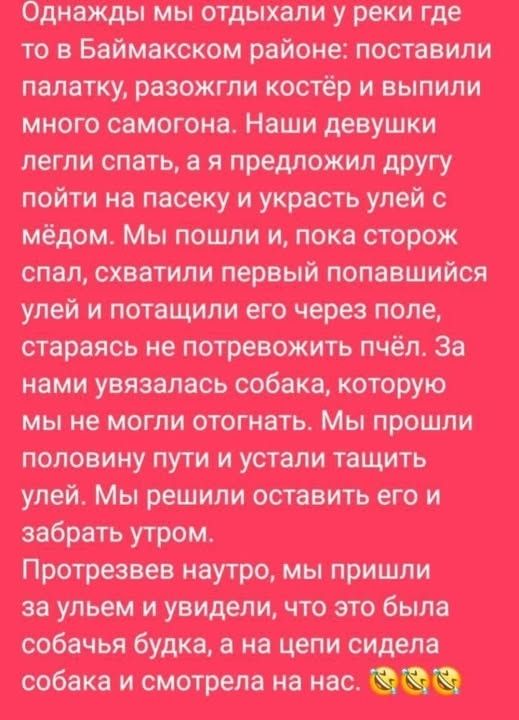 Однажды мы отдыхали у реки где то в Баймакском районе: поставили палатку, разожгли костёр и выпили много самогона. Наши девушки легли спать, а я предложил другу пойти на пасеку и украсть улей с мёдом. Мы пошли и, пока сторож спал, схватили первый попавшийся улей и потащили его через поле, стараясь не потревожить пчёл. За нами увязалась собака, которую мы не могли отогнать. Мы прошли половину пути и устали тащить улей. Мы решили оставить его и забрать утром.
Протрезвев наутро, мы пришли за ульем и увидели, что это была собачья будка, а на цепи сидела собака и смотрела на нас. 🤣🤣🤣